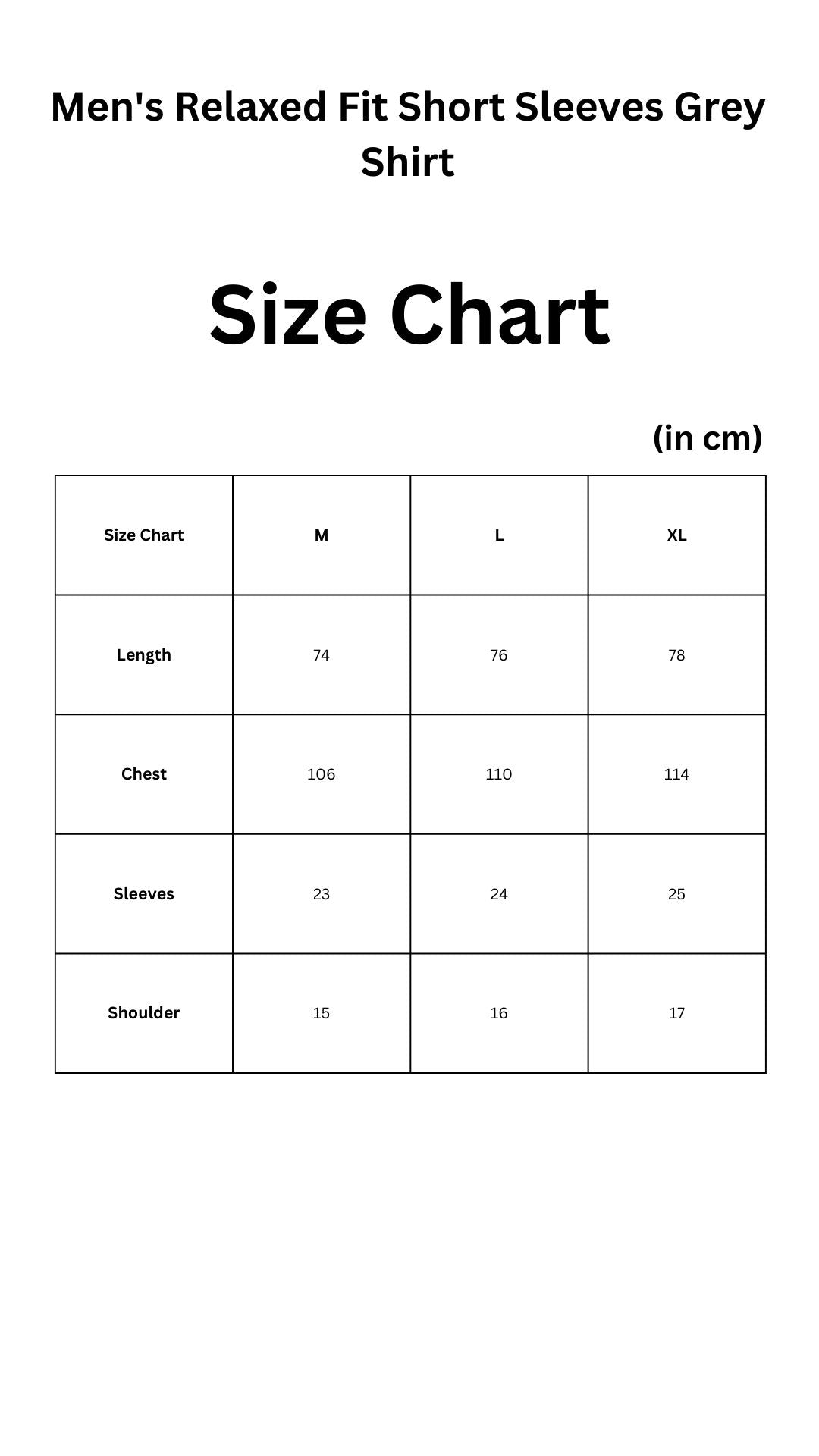 Men's Relaxed Fit Short Sleeves Grey Shirt

Size Chart

(in cm)

| Size Chart | M | L | XL |
|---|---|---|---|
| Length | 74 | 76 | 78 |
| Chest | 106 | 110 | 114 |
| Sleeves | 23 | 24 | 25 |
| Shoulder | 15 | 16 | 17 |